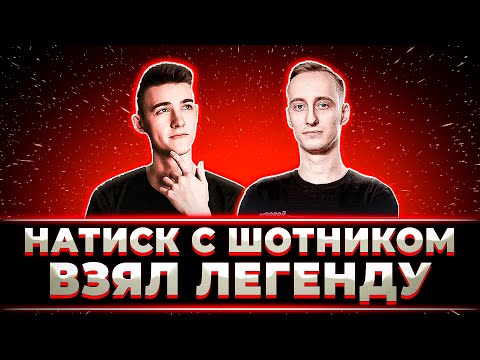 НАТИСК С ШОТНИКОМ
ВЗЯЛ ЛЕГЕНДУ